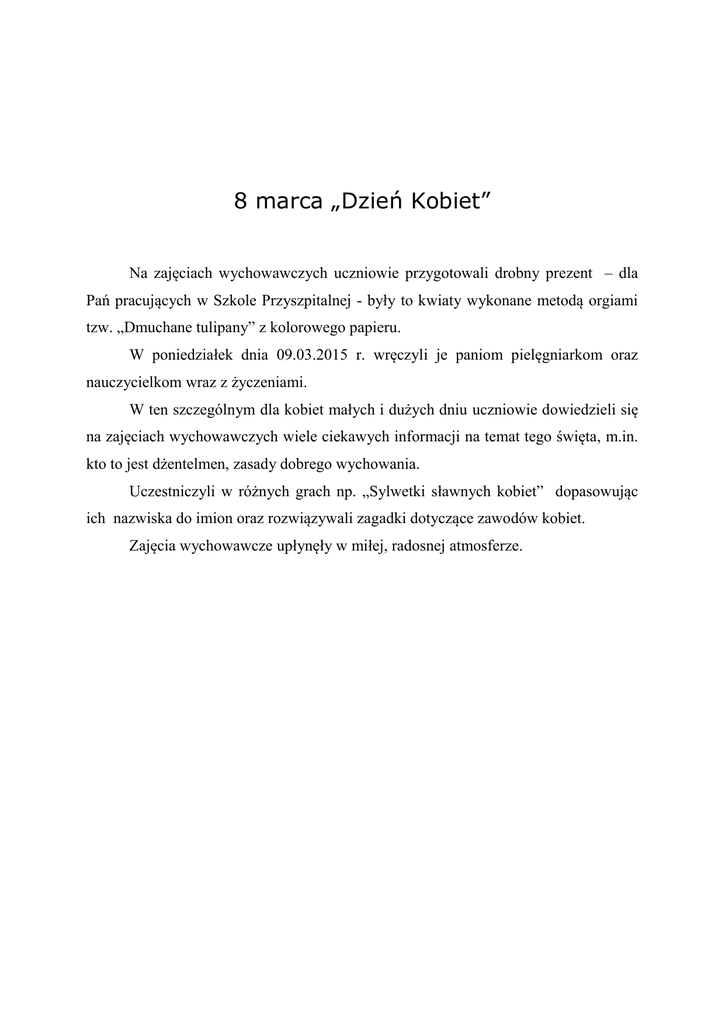 8 marca „Dzień Kobiet”

Na zajęciach wychowawczych uczniowie przygotowali drobny prezent – dla Pań pracujących w Szkole Przyszpitalnej - były to kwiaty wykonane metodą orgiami tzw. „Dmuchane tulipany” z kolorowego papieru.

W poniedziałek dnia 09.03.2015 r. wręczyli je paniom pielęgniarkom oraz nauczycielkom wraz z życzeniami.

W ten szczególnym dla kobiet małych i dużych dniu uczniowie dowiedzieli się na zajęciach wychowawczych wiele ciekawych informacji na temat tego święta, m.in. kto to jest dżentelmen, zasady dobrego wychowania.

Uczestniczyli w różnych grach np. „Sylwetki sławnych kobiet” dopasowując ich nazwiska do imion oraz rozwiązywali zagadki dotyczące zawodów kobiet.

Zajęcia wychowawcze upłynęły w miłej, radosnej atmosferze.